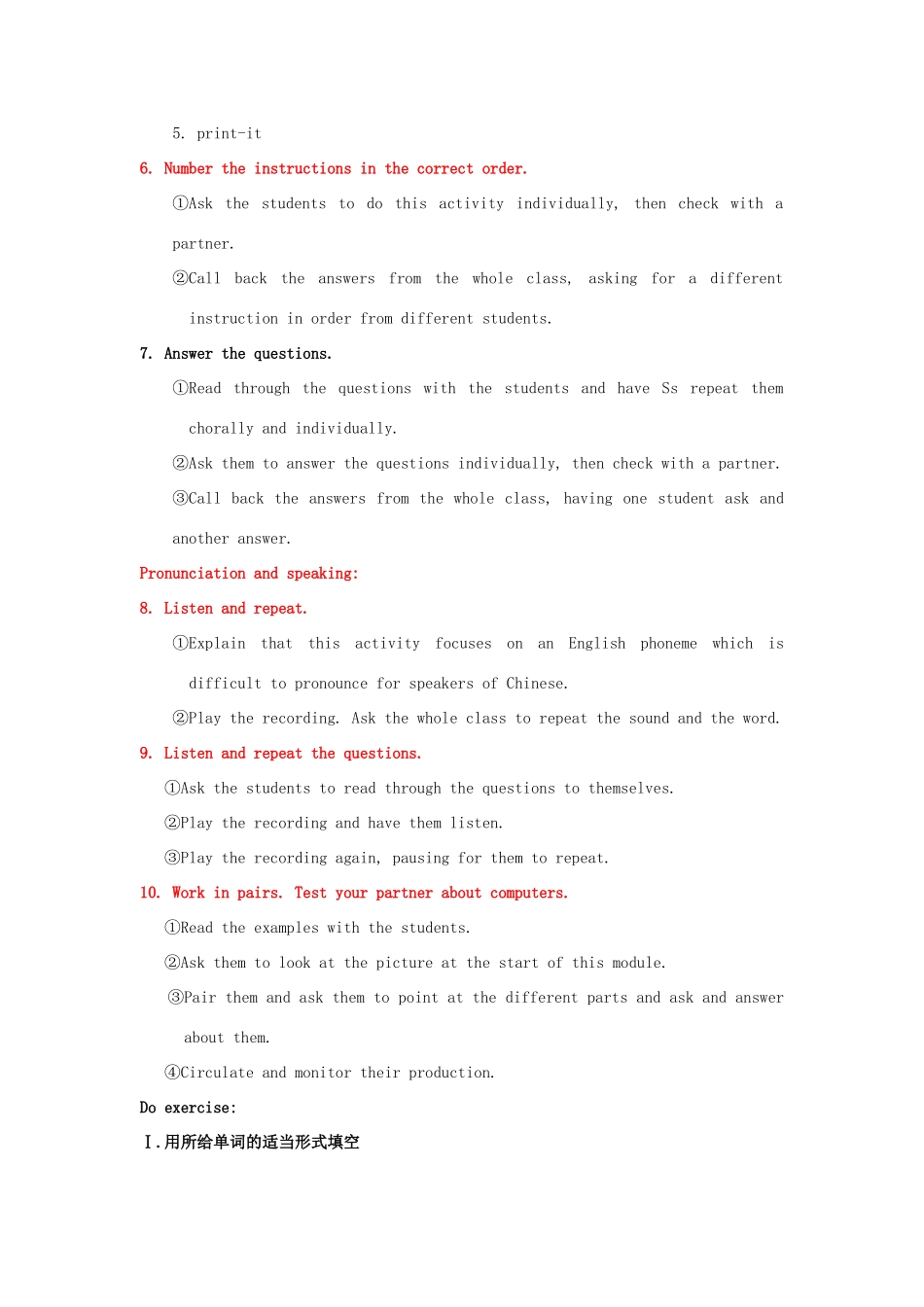 5. print-it

6. Number the instructions in the correct order.

①Ask the students to do this activity individually, then check with a partner.

②Call back the answers from the whole class, asking for a different instruction in order from different students.

7. Answer the questions.

①Read through the questions with the students and have Ss repeat them chorally and individually.

②Ask them to answer the questions individually, then check with a partner.

③Call back the answers from the whole class, having one student ask and another answer.

Pronunciation and speaking:

8. Listen and repeat.

①Explain that this activity focuses on an English phoneme which is difficult to pronounce for speakers of Chinese.

②Play the recording. Ask the whole class to repeat the sound and the word.

9. Listen and repeat the questions.

①Ask the students to read through the questions to themselves.

②Play the recording and have them listen.

③Play the recording again, pausing for them to repeat.

10. Work in pairs. Test your partner about computers.

①Read the examples with the students.

②Ask them to look at the picture at the start of this module.

③Pair them and ask them to point at the different parts and ask and answer about them.

④Circulate and monitor their production.

Do exercise:

Ⅰ.用所给单词的适当形式填空